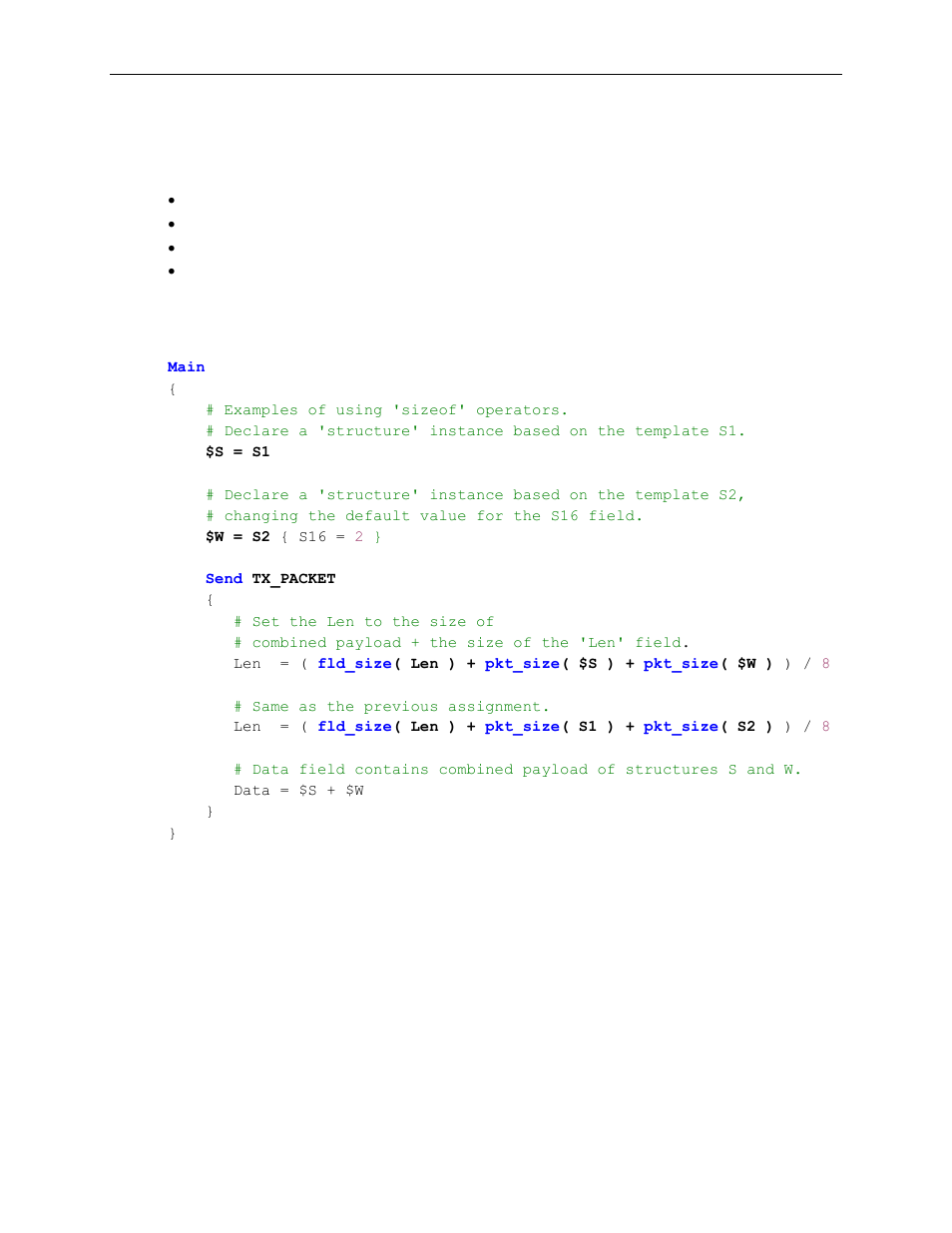 Main
{
    # Examples of using 'sizeof' operators.
    # Declare a 'structure' instance based on the template S1.
    $S = S1

    # Declare a 'structure' instance based on the template S2,
    # changing the default value for the S16 field.
    $W = S2 { S16 = 2 }

    Send TX_PACKET
    {
       # Set the Len to the size of
       # combined payload + the size of the 'Len' field.
       Len  = ( fld_size( Len ) + pkt_size( $S ) + pkt_size( $W ) ) / 8

       # Same as the previous assignment.
       Len  = ( fld_size( Len ) + pkt_size( S1 ) + pkt_size( S2 ) ) / 8

       # Data field contains combined payload of structures S and W.
       Data = $S + $W
    }
}